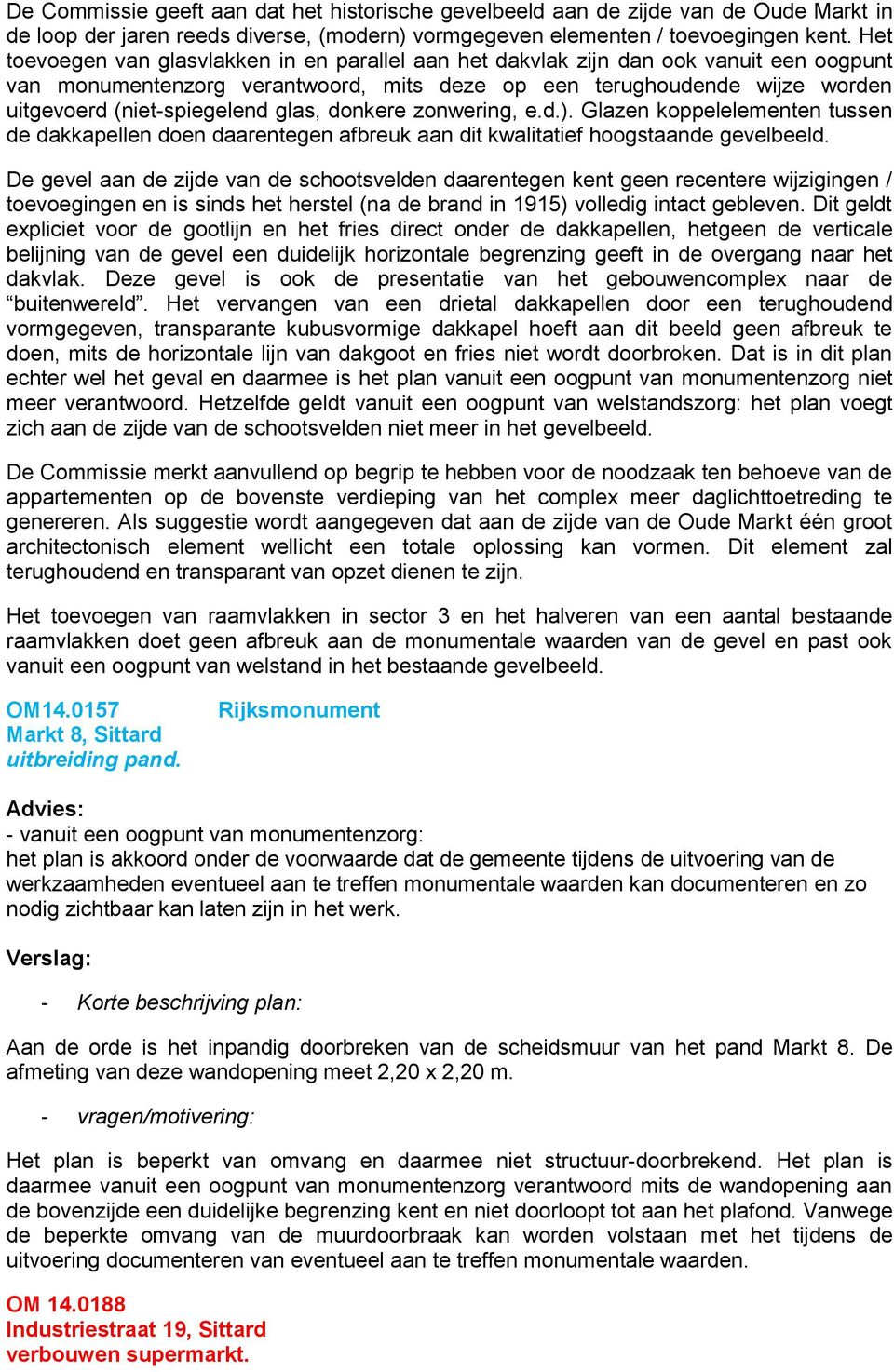 De Commissie geeft aan dat het historische gevelbeeld aan de zijde van de Oude Markt in de loop der jaren reeds diverse, (modern) vormgegeven elementen / toevoegingen kent. Het toevoegen van glasvlakken in en parallel aan het dakvlak zijn dan ook vanuit een oogpunt van monumentenzorg verantwoord, mits deze op een terughoudende wijze worden uitgevoerd (niet-spiegelend glas, donkere zonwering, e.d.). Glazen koppelelementen tussen de dakkapellen doen daarentegen afbreuk aan dit kwalitatief hoogstaande gevelbeeld.

De gevel aan de zijde van de schootsvelden daarentegen kent geen recentere wijzigingen / toevoegingen en is sinds het herstel (na de brand in 1915) volledig intact gebleven. Dit geldt expliciet voor de gootlijn en het fries direct onder de dakkapellen, hetgeen de verticale belijning van de gevel een duidelijk horizontale begrenzing geeft in de overgang naar het dakvlak. Deze gevel is ook de presentatie van het gebouwencomplex naar de “buitenwereld”. Het vervangen van een drietal dakkapellen door een terughoudend vormgegeven, transparante kubusvormige dakkapel hoeft aan dit beeld geen afbreuk te doen, mits de horizontale lijn van dakgoot en fries niet wordt doorbroken. Dat is in dit plan echter wel het geval en daarmee is het plan vanuit een oogpunt van monumentenzorg niet meer verantwoord. Hetzelfde geldt vanuit een oogpunt van welstandszorg: het plan voegt zich aan de zijde van de schootsvelden niet meer in het gevelbeeld.

De Commissie merkt aanvullend op begrip te hebben voor de noodzaak ten behoeve van de appartementen op de bovenste verdieping van het complex meer daglichttoetreding te genereren. Als suggestie wordt aangegeven dat aan de zijde van de Oude Markt één groot architectonisch element wellicht een totale oplossing kan vormen. Dit element zal terughoudend en transparant van opzet dienen te zijn.

Het toevoegen van raamvlakken in sector 3 en het halveren van een aantal bestaande raamvlakken doet geen afbreuk aan de monumentale waarden van de gevel en past ook vanuit een oogpunt van welstand in het bestaande gevelbeeld.

OM14.0157 Rijksmonument
Markt 8, Sittard
uitbreiding pand.

Advies:
- vanuit een oogpunt van monumentenzorg:
het plan is akkoord onder de voorwaarde dat de gemeente tijdens de uitvoering van de werkzaamheden eventueel aan te treffen monumentale waarden kan documenteren en zo nodig zichtbaar kan laten zijn in het werk.

Verslag:

- Korte beschrijving plan:

Aan de orde is het inpandig doorbreken van de scheidsmuur van het pand Markt 8. De afmeting van deze wandopening meet 2,20 x 2,20 m.

- vragen/motivering:

Het plan is beperkt van omvang en daarmee niet structuur-doorbrekend. Het plan is daarmee vanuit een oogpunt van monumentenzorg verantwoord mits de wandopening aan de bovenzijde een duidelijke begrenzing kent en niet doorloopt tot aan het plafond. Vanwege de beperkte omvang van de muurdoorbraak kan worden volstaan met het tijdens de uitvoering documenteren van eventueel aan te treffen monumentale waarden.

OM 14.0188
Industriestraat 19, Sittard
verbouwen supermarkt.